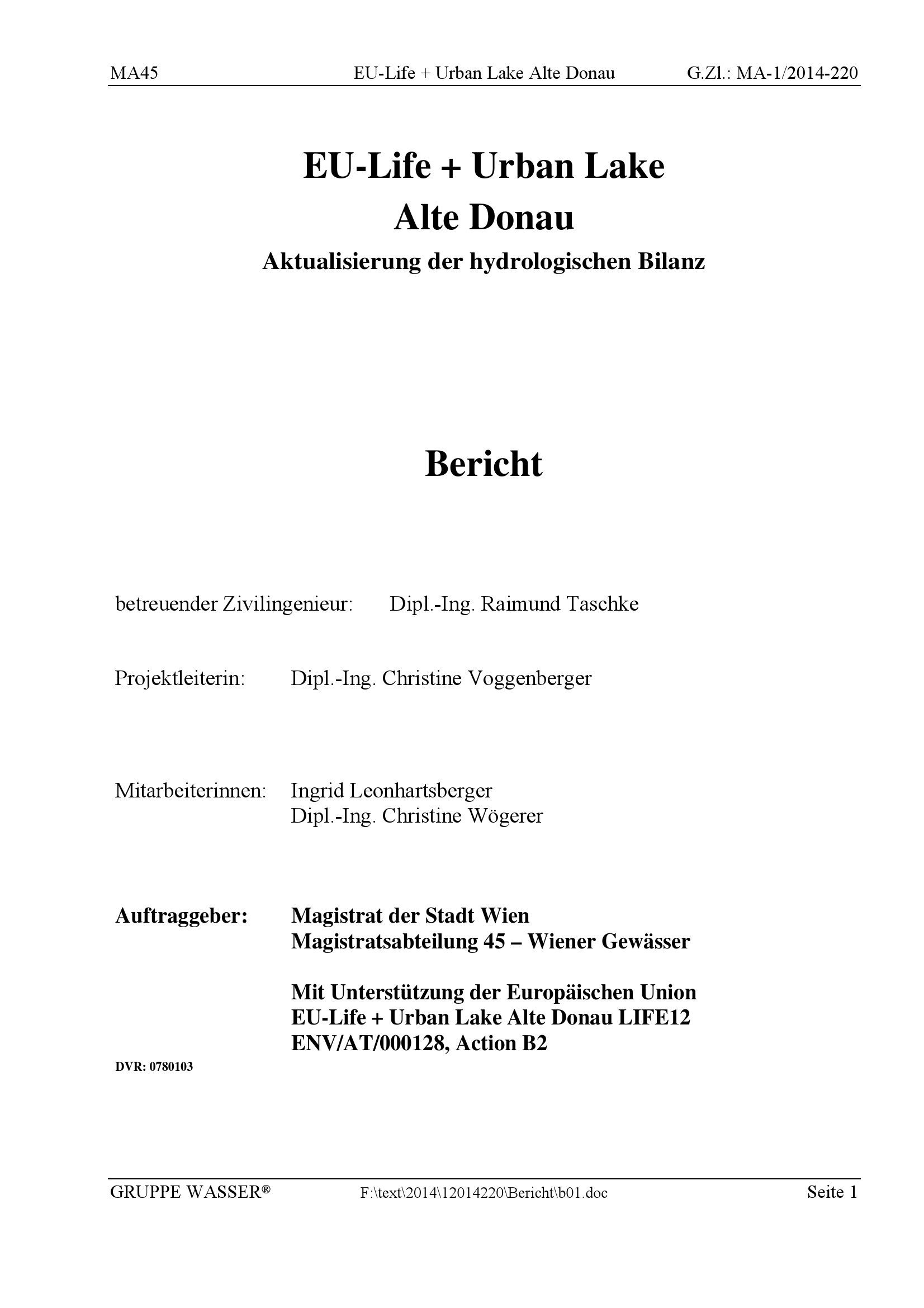 MA45 EU-Life + Urban Lake Alte Donau G.Zl.: MA-1/2014-220

EU-Life + Urban Lake
Alte Donau
Aktualisierung der hydrologischen Bilanz

Bericht

betreuender Zivilingenieur: Dipl.-Ing. Raimund Taschke

Projektleiterin: Dipl.-Ing. Christine Voggenberger

Mitarbeiterinnen: Ingrid Leonhartsberger
Dipl.-Ing. Christine Wögerer

Auftraggeber: Magistrat der Stadt Wien
Magistratsabteilung 45 – Wiener Gewässer

Mit Unterstützung der Europäischen Union
EU-Life + Urban Lake Alte Donau LIFE12 ENV/AT/000128, Action B2

DVR: 0780103

GRUPPE WASSER® F:\text\2014\12014220\Bericht\b01.doc Seite 1